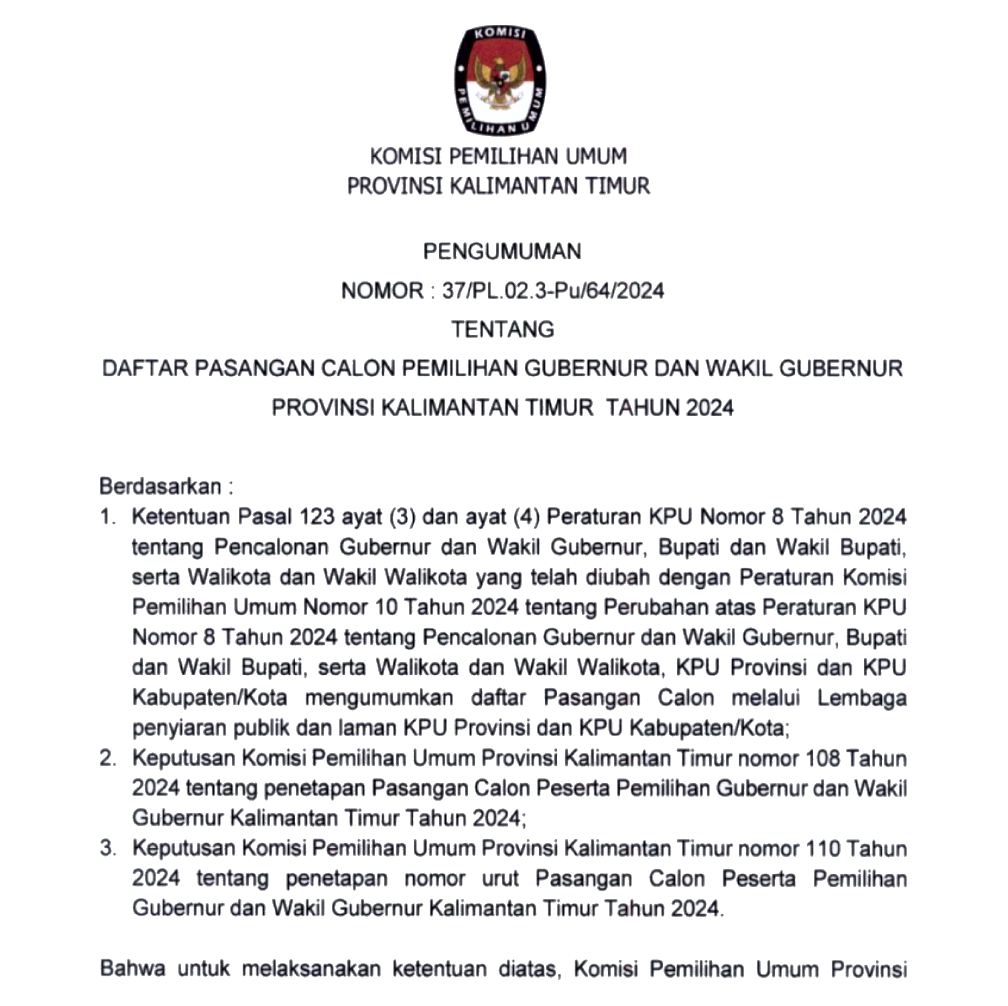 KOMISI PEMILIHAN UMUM

KOMISI PEMILIHAN UMUM
PROVINSI KALIMANTAN TIMUR

PENGUMUMAN
NOMOR : 37/PL.02.3-Pu/64/2024
TENTANG
DAFTAR PASANGAN CALON PEMILIHAN GUBERNUR DAN WAKIL GUBERNUR
PROVINSI KALIMANTAN TIMUR TAHUN 2024

Berdasarkan :
1. Ketentuan Pasal 123 ayat (3) dan ayat (4) Peraturan KPU Nomor 8 Tahun 2024 tentang Pencalonan Gubernur dan Wakil Gubernur, Bupati dan Wakil Bupati, serta Walikota dan Wakil Walikota yang telah diubah dengan Peraturan Komisi Pemilihan Umum Nomor 10 Tahun 2024 tentang Perubahan atas Peraturan KPU Nomor 8 Tahun 2024 tentang Pencalonan Gubernur dan Wakil Gubernur, Bupati dan Wakil Bupati, serta Walikota dan Wakil Walikota, KPU Provinsi dan KPU Kabupaten/Kota mengumumkan daftar Pasangan Calon melalui Lembaga penyiaran publik dan laman KPU Provinsi dan KPU Kabupaten/Kota;
2. Keputusan Komisi Pemilihan Umum Provinsi Kalimantan Timur nomor 108 Tahun 2024 tentang penetapan Pasangan Calon Peserta Pemilihan Gubernur dan Wakil Gubernur Kalimantan Timur Tahun 2024;
3. Keputusan Komisi Pemilihan Umum Provinsi Kalimantan Timur nomor 110 Tahun 2024 tentang penetapan nomor urut Pasangan Calon Peserta Pemilihan Gubernur dan Wakil Gubernur Kalimantan Timur Tahun 2024.

Bahwa untuk melaksanakan ketentuan diatas, Komisi Pemilihan Umum Provinsi